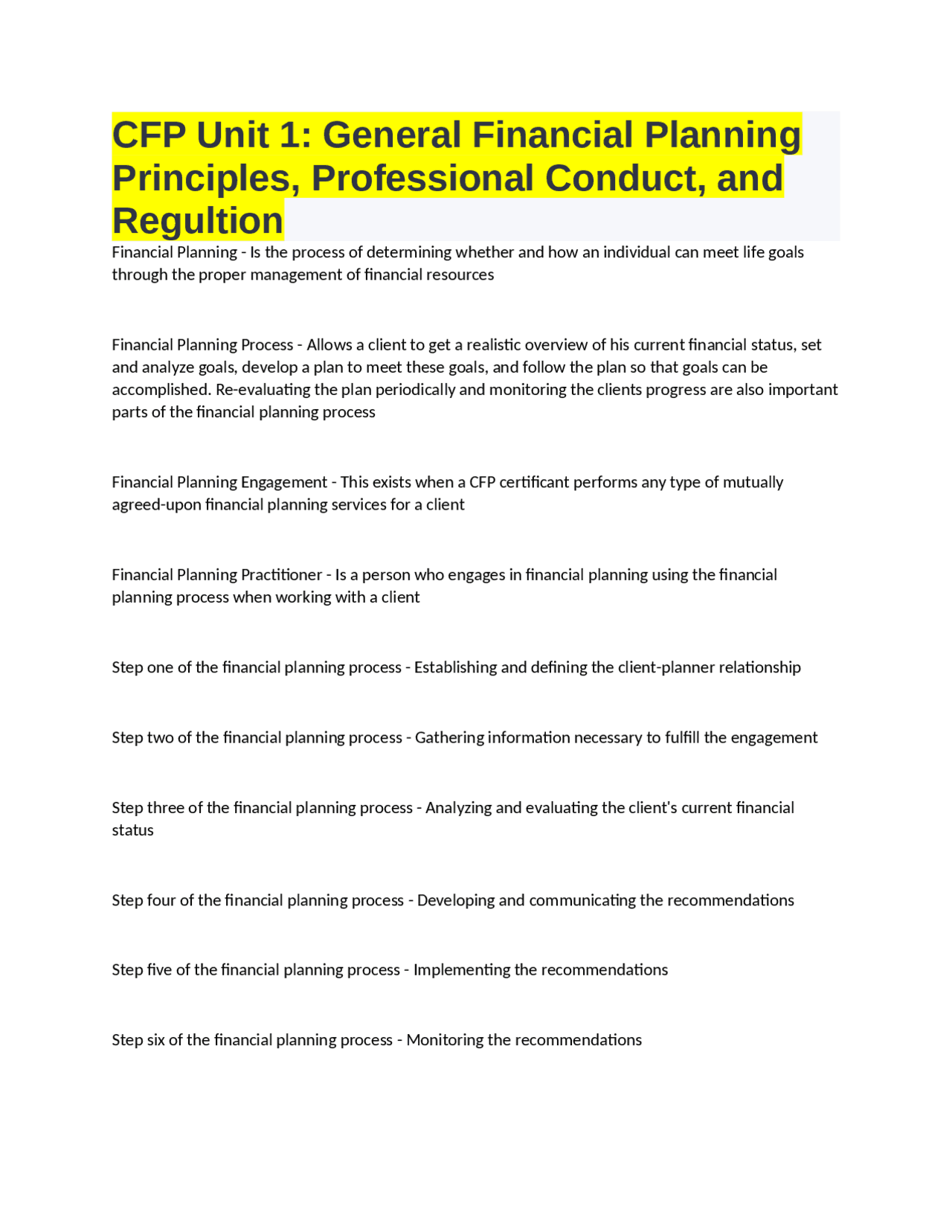 CFP Unit 1: General Financial Planning Principles, Professional Conduct, and Regultion

Financial Planning - Is the process of determining whether and how an individual can meet life goals through the proper management of financial resources

Financial Planning Process - Allows a client to get a realistic overview of his current financial status, set and analyze goals, develop a plan to meet these goals, and follow the plan so that goals can be accomplished. Re-evaluating the plan periodically and monitoring the clients progress are also important parts of the financial planning process

Financial Planning Engagement - This exists when a CFP certificant performs any type of mutually agreed-upon financial planning services for a client

Financial Planning Practitioner - Is a person who engages in financial planning using the financial planning process when working with a client

Step one of the financial planning process - Establishing and defining the client-planner relationship

Step two of the financial planning process - Gathering information necessary to fulfill the engagement

Step three of the financial planning process - Analyzing and evaluating the client's current financial status

Step four of the financial planning process - Developing and communicating the recommendations

Step five of the financial planning process - Implementing the recommendations

Step six of the financial planning process - Monitoring the recommendations